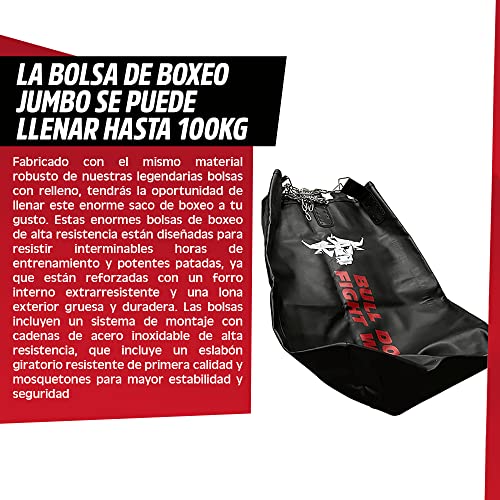 LA BOLSA DE BOXEO JUMBO SE PUEDE LLENAR HASTA 100KG

Fabricado con el mismo material robusto de nuestras legendarias bolsas con relleno, tendrás la oportunidad de llenar este enorme saco de boxeo a tu gusto. Estas enormes bolsas de boxeo de alta resistencia están diseñadas para resistir interminables horas de entrenamiento y potentes patadas, ya que están reforzadas con un forro interno extrarresistente y una lona exterior gruesa y duradera. Las bolsas incluyen un sistema de montaje con cadenas de acero inoxidable de alta resistencia, que incluye un eslabón giratorio resistente de primera calidad y mosquetones para mayor estabilidad y seguridad

BULL DO
FIGHT W